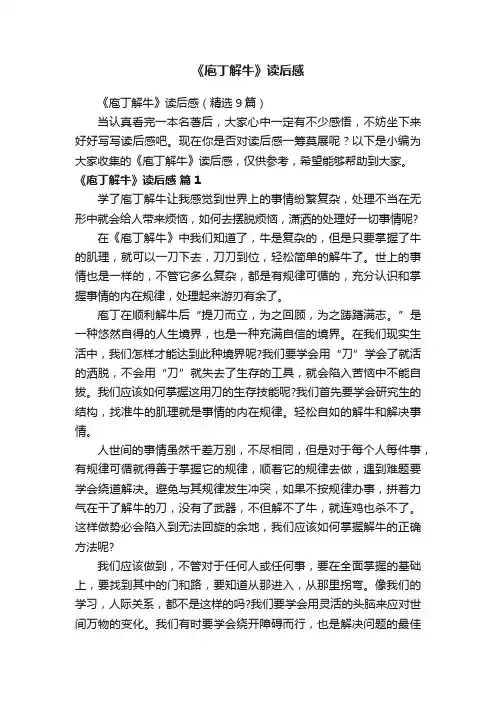 《庖丁解牛》读后感

《庖丁解牛》读后感（精选9篇）

当认真看完一本名著后，大家心中一定有不少感悟，不妨坐下来好好写写读后感吧。现在你是否对读后感一筹莫展呢？以下是小编为大家收集的《庖丁解牛》读后感，仅供参考，希望能够帮助到大家。

《庖丁解牛》读后感 篇1

学了庖丁解牛让我感觉到世界上的事情纷繁复杂，处理不当在无形中就会给人带来烦恼，如何去摆脱烦恼，潇洒的处理好一切事情呢?

在《庖丁解牛》中我们知道了，牛是复杂的，但是只要掌握了牛的肌理，就可以一刀下去，刀刀到位，轻松简单的解牛了。世上的事情也是一样的，不管它多么复杂，都是有规律可循的，充分认识和掌握事情的内在规律，处理起来游刃有余了。

庖丁在顺利解牛后“提刀而立，为之回顾，为之踌躇满志。”是一种悠然自得的人生境界，也是一种充满自信的境界。在我们现实生活中，我们怎样才能达到此种境界呢?我们要学会用“刀”学会了就活的洒脱，不会用“刀”就失去了生存的工具，就会陷入苦恼中不能自拔。我们应该如何掌握这用刀的生存技能呢?我们首先要学会研究生的结构，找准牛的肌理就是事情的内在规律。轻松自如的解牛和解决事情。

人世间的事情虽然千差万别，不尽相同，但是对于每个人每件事，有规律可循就得善于掌握它的规律，顺着它的规律去做，遇到难题要学会绕道解决。避免与其规律发生冲突，如果不按规律办事，拼着力气在干了解牛的刀，没有了武器，不但解不了牛，就连鸡也杀不了。这样做势必会陷入到无法回旋的余地，我们应该如何掌握解牛的正确方法呢?

我们应该做到，不管对于任何人或任何事，要在全面掌握的基础上，要找到其中的门和路，要知道从那进入，从那里拐弯。像我们的学习，人际关系，都不是这样的吗?我们要学会用灵活的头脑来应对世间万物的变化。我们有时要学会绕开障碍而行，也是解决问题的最佳